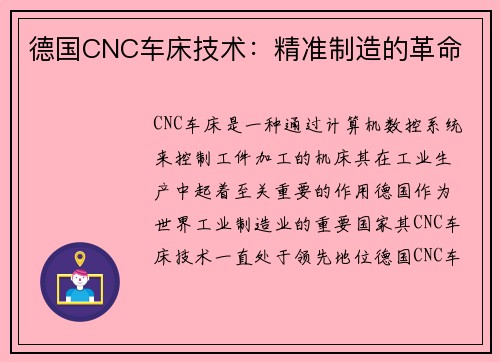 德国CNC车床技术：精准制造的革命

CNC车床是一种通过计算机数控系统来控制工件加工的机床其在工业生产中起着至关重要的作用德国作为世界工业制造业的重要国家其CNC车床技术一直处于领先地位德国CNC车